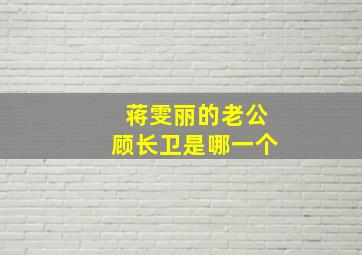 蒋雯丽的老公
顾长卫是哪一个